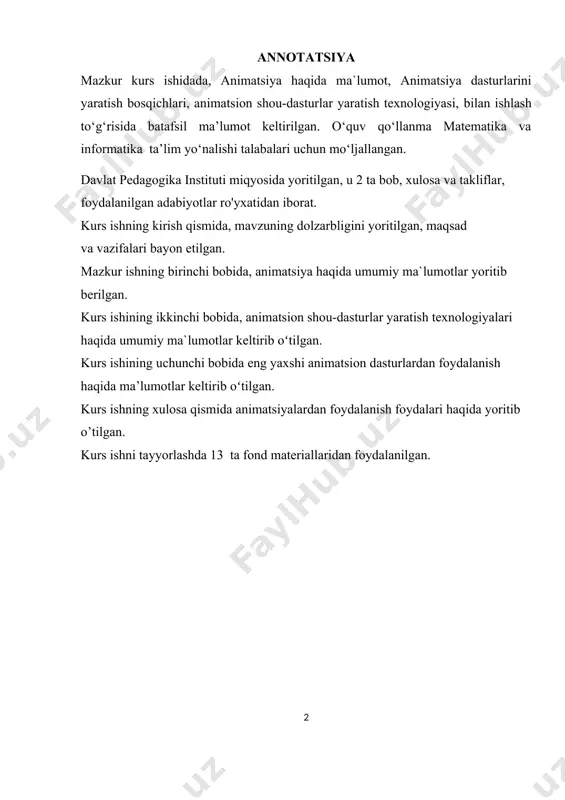 ANNOTATSIYA

Mazkur kurs ishidada, Animatsiya haqida ma`lumot, Animatsiya dasturlarini yaratish bosqichlari, animatsion shou-dasturlar yaratish texnologiyasi, bilan ishlash to‘g‘risida batafsil ma’lumot keltirilgan. O‘quv qo‘llanma Matematika va informatika ta’lim yo‘nalishi talabalari uchun mo‘ljallangan.

Davlat Pedagogika Instituti miqyosida yoritilgan, u 2 ta bob, xulosa va takliflar, foydalanilgan adabiyotlar ro'yxatidan iborat.
Kurs ishning kirish qismida, mavzuning dolzarbligini yoritilgan, maqsad va vazifalari bayon etilgan.
Mazkur ishning birinchi bobida, animatsiya haqida umumiy ma`lumotlar yoritib berilgan.
Kurs ishining ikkinchi bobida, animatsion shou-dasturlar yaratish texnologiyalari haqida umumiy ma`lumotlar keltirib o‘tilgan.
Kurs ishining uchunchi bobida eng yaxshi animatsion dasturlardan foydalanish haqida ma’lumotlar keltirib o‘tilgan.
Kurs ishning xulosa qismida animatsiyalardan foydalanish foydalari haqida yoritib o’tilgan.
Kurs ishni tayyorlashda 13 ta fond materiallaridan foydalanilgan.

2

FaylHub.uz